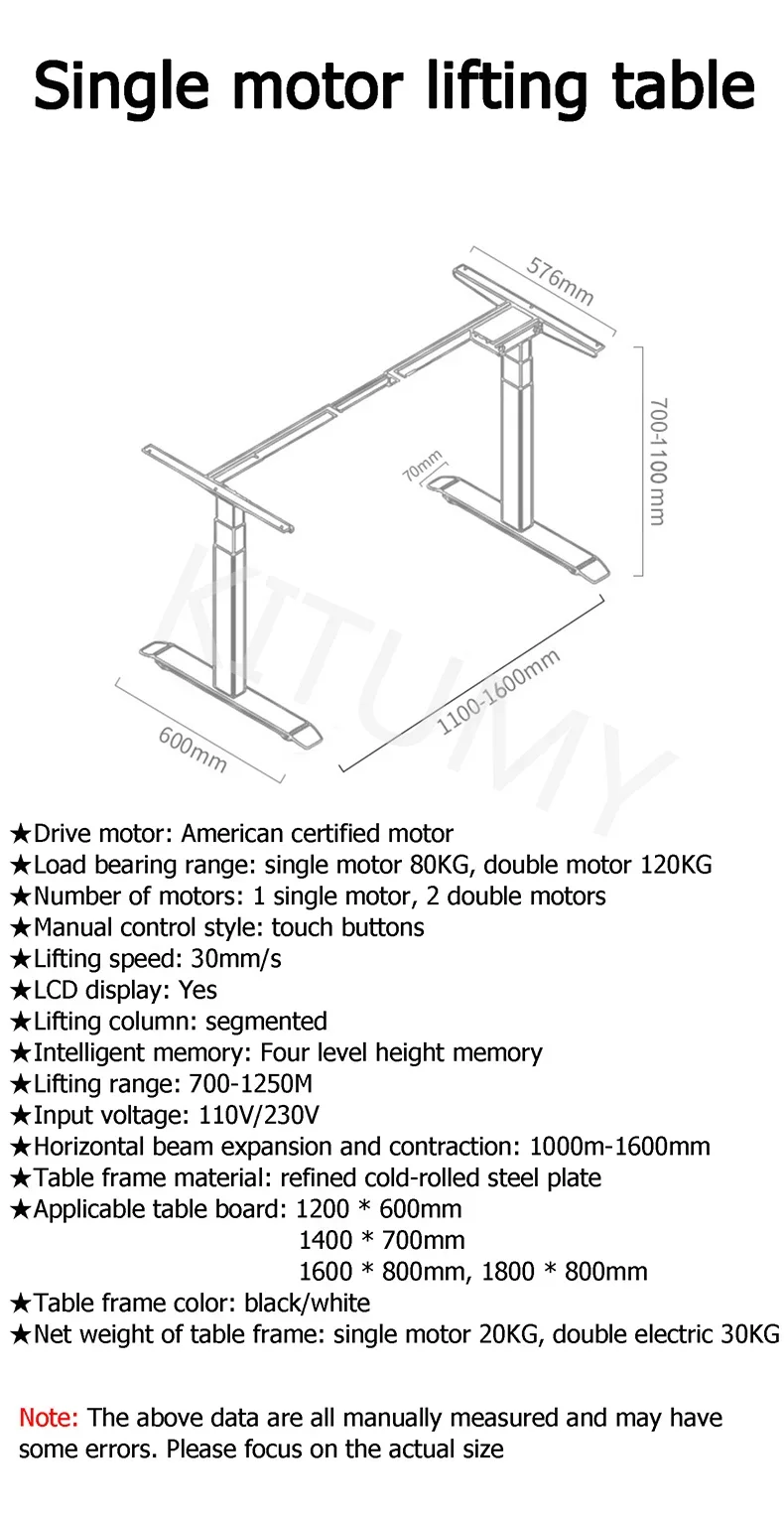 Single motor lifting table

576mm

700-1100mm

70mm

1100-1600mm

600mm

KITUMY

★Drive motor: American certified motor
★Load bearing range: single motor 80KG, double motor 120KG
★Number of motors: 1 single motor, 2 double motors
★Manual control style: touch buttons
★Lifting speed: 30mm/s
★LCD display: Yes
★Lifting column: segmented
★Intelligent memory: Four level height memory
★Lifting range: 700-1250M
★Input voltage: 110V/230V
★Horizontal beam expansion and contraction: 1000m-1600mm
★Table frame material: refined cold-rolled steel plate
★Applicable table board: 1200 * 600mm
1400 * 700mm
1600 * 800mm, 1800 * 800mm
★Table frame color: black/white
★Net weight of table frame: single motor 20KG, double electric 30KG

Note: The above data are all manually measured and may have some errors. Please focus on the actual size